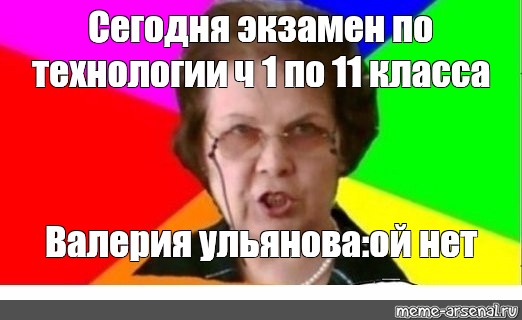 Сегодня экзамен по технологии ч 1 по 11 класса

Валерия ульянова:ой нет

meme-arsenal.ru